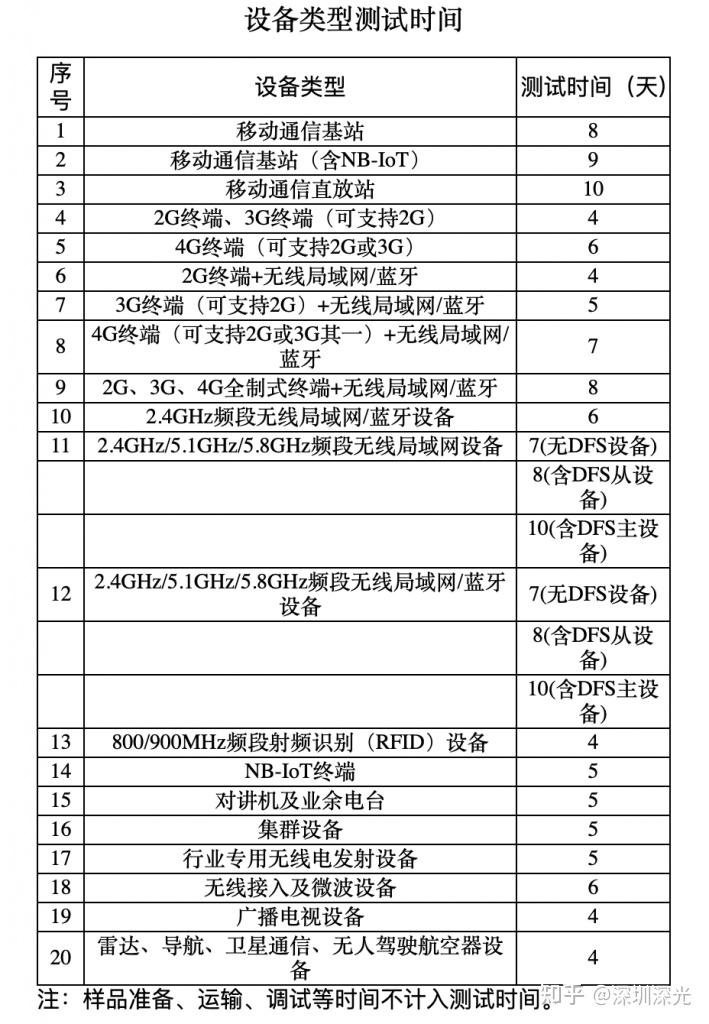 设备类型测试时间

| 序号 | 设备类型 | 测试时间（天） |
|---|---|---|
| 1 | 移动通信基站 | 8 |
| 2 | 移动通信基站（含NB-IoT） | 9 |
| 3 | 移动通信直放站 | 10 |
| 4 | 2G终端、3G终端（可支持2G） | 4 |
| 5 | 4G终端（可支持2G或3G） | 6 |
| 6 | 2G终端+无线局域网/蓝牙 | 4 |
| 7 | 3G终端（可支持2G）+无线局域网/蓝牙 | 5 |
| 8 | 4G终端（可支持2G或3G其一）+无线局域网/蓝牙 | 7 |
| 9 | 2G、3G、4G全制式终端+无线局域网/蓝牙 | 8 |
| 10 | 2.4GHz频段无线局域网/蓝牙设备 | 6 |
| 11 | 2.4GHz/5.1GHz/5.8GHz频段无线局域网设备 | 7(无DFS设备) |
| | | 8(含DFS从设备) |
| | | 10(含DFS主设备) |
| 12 | 2.4GHz/5.1GHz/5.8GHz频段无线局域网/蓝牙设备 | 7(无DFS设备) |
| | | 8(含DFS从设备) |
| | | 10(含DFS主设备) |
| 13 | 800/900MHz频段射频识别（RFID）设备 | 4 |
| 14 | NB-IoT终端 | 5 |
| 15 | 对讲机及业余电台 | 5 |
| 16 | 集群设备 | 5 |
| 17 | 行业专用无线电发射设备 | 5 |
| 18 | 无线接入及微波设备 | 6 |
| 19 | 广播电视设备 | 4 |
| 20 | 雷达、导航、卫星通信、无人驾驶航空器设备 | 4 |

注：样品准备、运输、调试等时间不计入测试时间。

知乎 @深圳深光